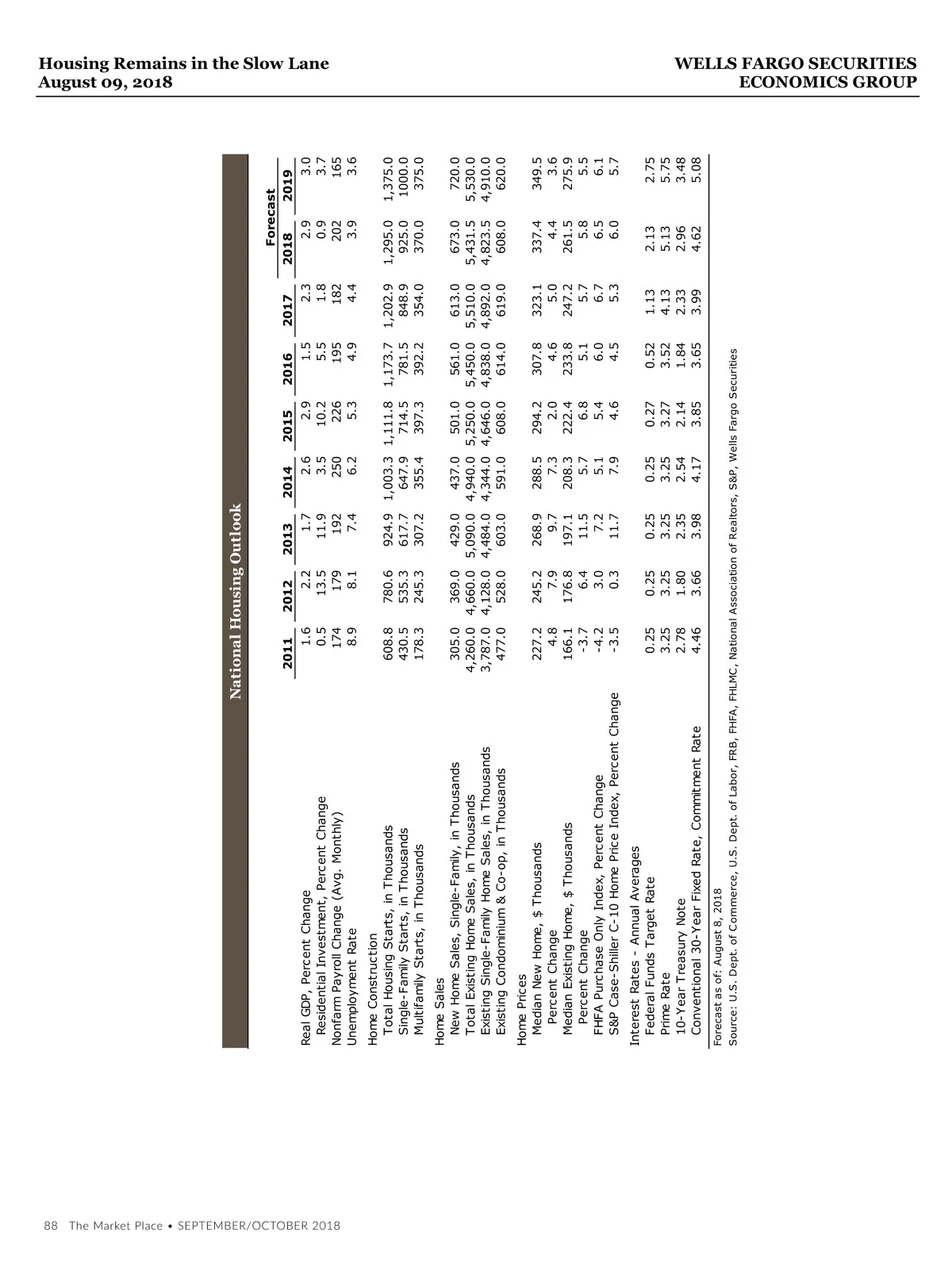 Housing Remains in the Slow Lane
August 09, 2018

WELLS FARGO SECURITIES
ECONOMICS GROUP

National Housing Outlook

| | 2011 | 2012 | 2013 | 2014 | 2015 | 2016 | 2017 | Forecast 2018 | Forecast 2019 |
|---|---|---|---|---|---|---|---|---|---|
| Real GDP, Percent Change | 1.6 | 2.2 | 1.7 | 2.6 | 2.9 | 1.5 | 2.3 | 2.9 | 3.0 |
| Residential Investment, Percent Change | 0.5 | 13.5 | 11.9 | 3.5 | 10.2 | 5.5 | 1.8 | 0.9 | 3.7 |
| Nonfarm Payroll Change (Avg. Monthly) | 174 | 179 | 192 | 250 | 226 | 195 | 182 | 202 | 165 |
| Unemployment Rate | 8.9 | 8.1 | 7.4 | 6.2 | 5.3 | 4.9 | 4.4 | 3.9 | 3.6 |
| Home Construction | | | | | | | | | |
| Total Housing Starts, in Thousands | 608.8 | 780.6 | 924.9 | 1,003.3 | 1,111.8 | 1,173.7 | 1,202.9 | 1,295.0 | 1,375.0 |
| Single-Family Starts, in Thousands | 430.5 | 535.3 | 617.7 | 647.9 | 714.5 | 781.5 | 848.9 | 925.0 | 1000.0 |
| Multifamily Starts, in Thousands | 178.3 | 245.3 | 307.2 | 355.4 | 397.3 | 392.2 | 354.0 | 370.0 | 375.0 |
| Home Sales | | | | | | | | | |
| New Home Sales, Single-Family, in Thousands | 305.0 | 369.0 | 429.0 | 437.0 | 501.0 | 561.0 | 613.0 | 673.0 | 720.0 |
| Total Existing Home Sales, in Thousands | 4,260.0 | 4,660.0 | 5,090.0 | 4,940.0 | 5,250.0 | 5,450.0 | 5,510.0 | 5,431.5 | 5,530.0 |
| Existing Single-Family Home Sales, in Thousands | 3,787.0 | 4,128.0 | 4,484.0 | 4,344.0 | 4,646.0 | 4,838.0 | 4,892.0 | 4,823.5 | 4,910.0 |
| Existing Condominium & Co-op, in Thousands | 477.0 | 528.0 | 603.0 | 591.0 | 608.0 | 614.0 | 619.0 | 608.0 | 620.0 |
| Home Prices | | | | | | | | | |
| Median New Home, $ Thousands | 227.2 | 245.2 | 268.9 | 288.5 | 294.2 | 307.8 | 323.1 | 337.4 | 349.5 |
| Percent Change | 4.8 | 7.9 | 9.7 | 7.3 | 2.0 | 4.6 | 5.0 | 4.4 | 3.6 |
| Median Existing Home, $ Thousands | 166.1 | 176.8 | 197.1 | 208.3 | 222.4 | 233.8 | 247.2 | 261.5 | 275.9 |
| Percent Change | -3.7 | 6.4 | 11.5 | 5.7 | 6.8 | 5.1 | 5.7 | 5.8 | 5.5 |
| FHFA Purchase Only Index, Percent Change | -4.2 | 3.0 | 7.2 | 5.1 | 5.4 | 6.0 | 6.7 | 6.5 | 6.1 |
| S&P Case-Shiller C-10 Home Price Index, Percent Change | -3.5 | 0.3 | 11.7 | 7.9 | 4.6 | 4.5 | 5.3 | 6.0 | 5.7 |
| Interest Rates - Annual Averages | | | | | | | | | |
| Federal Funds Target Rate | 0.25 | 0.25 | 0.25 | 0.25 | 0.27 | 0.52 | 1.13 | 2.13 | 2.75 |
| Prime Rate | 3.25 | 3.25 | 3.25 | 3.25 | 3.27 | 3.52 | 4.13 | 5.13 | 5.75 |
| 10-Year Treasury Note | 2.78 | 1.80 | 2.35 | 2.54 | 2.14 | 1.84 | 2.33 | 2.96 | 3.48 |
| Conventional 30-Year Fixed Rate, Commitment Rate | 4.46 | 3.66 | 3.98 | 4.17 | 3.85 | 3.65 | 3.99 | 4.62 | 5.08 |

Forecast as of: August 8, 2018
Source: U.S. Dept. of Commerce, U.S. Dept. of Labor, FRB, FHFA, FHLMC, National Association of Realtors, S&P, Wells Fargo Securities

88 The Market Place • SEPTEMBER/OCTOBER 2018